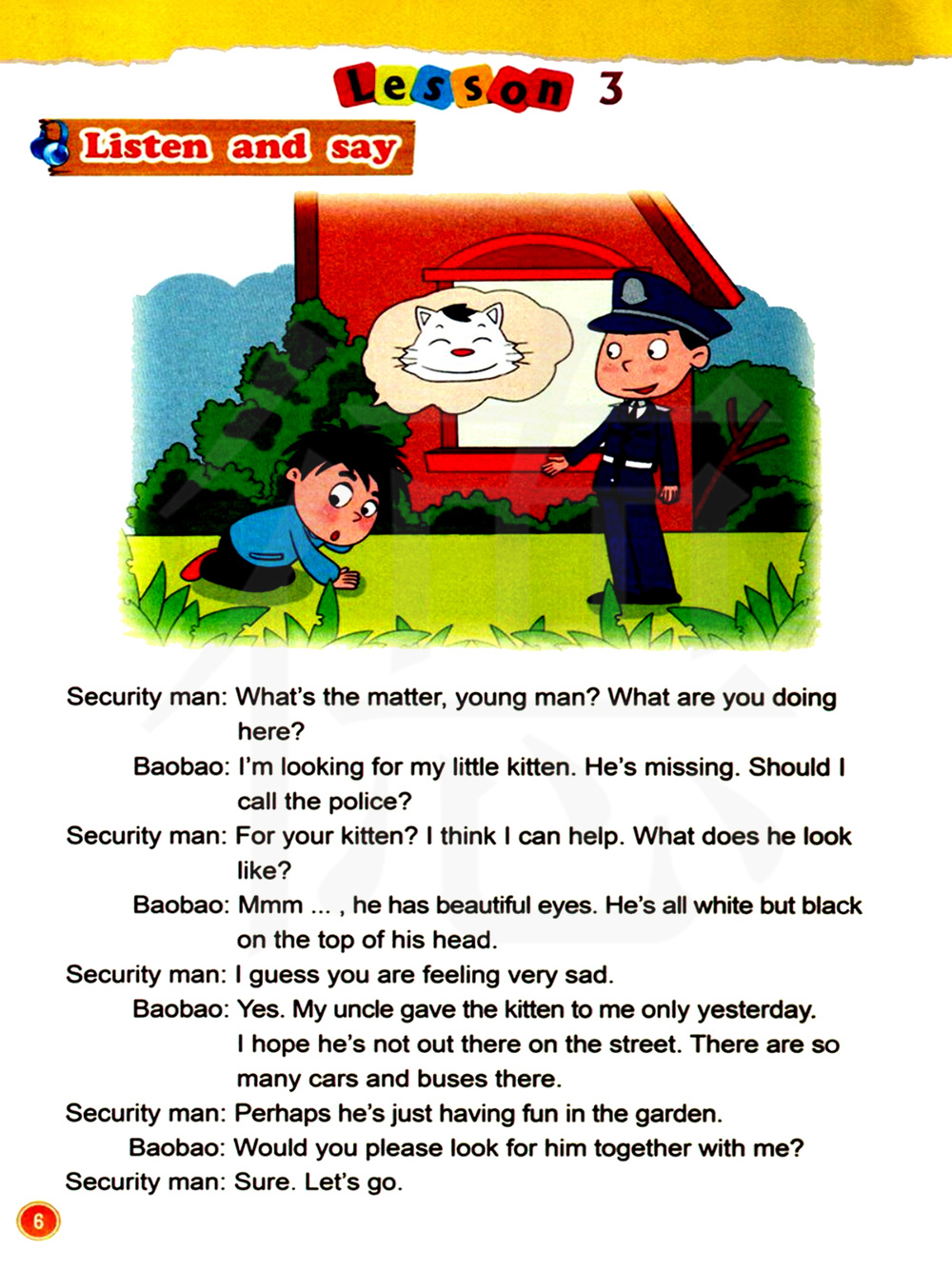 Lesson 3

Listen and say

Security man: What's the matter, young man? What are you doing here?

Baobao: I'm looking for my little kitten. He's missing. Should I call the police?

Security man: For your kitten? I think I can help. What does he look like?

Baobao: Mmm ... , he has beautiful eyes. He's all white but black on the top of his head.

Security man: I guess you are feeling very sad.

Baobao: Yes. My uncle gave the kitten to me only yesterday. I hope he's not out there on the street. There are so many cars and buses there.

Security man: Perhaps he's just having fun in the garden.

Baobao: Would you please look for him together with me?

Security man: Sure. Let's go.

6